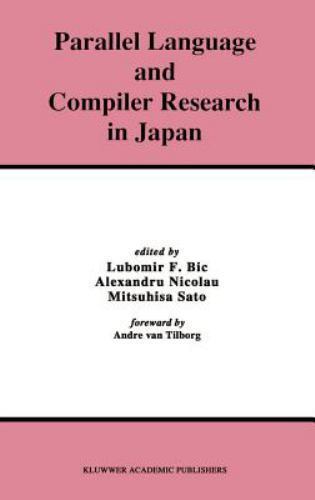 Parallel Language and Compiler Research in Japan

edited by
Lubomir F. Bic
Alexandru Nicolau
Mitsuhisa Sato

foreward by
Andre van Tilborg

KLUWWER ACADEMIC PUBLISHERS